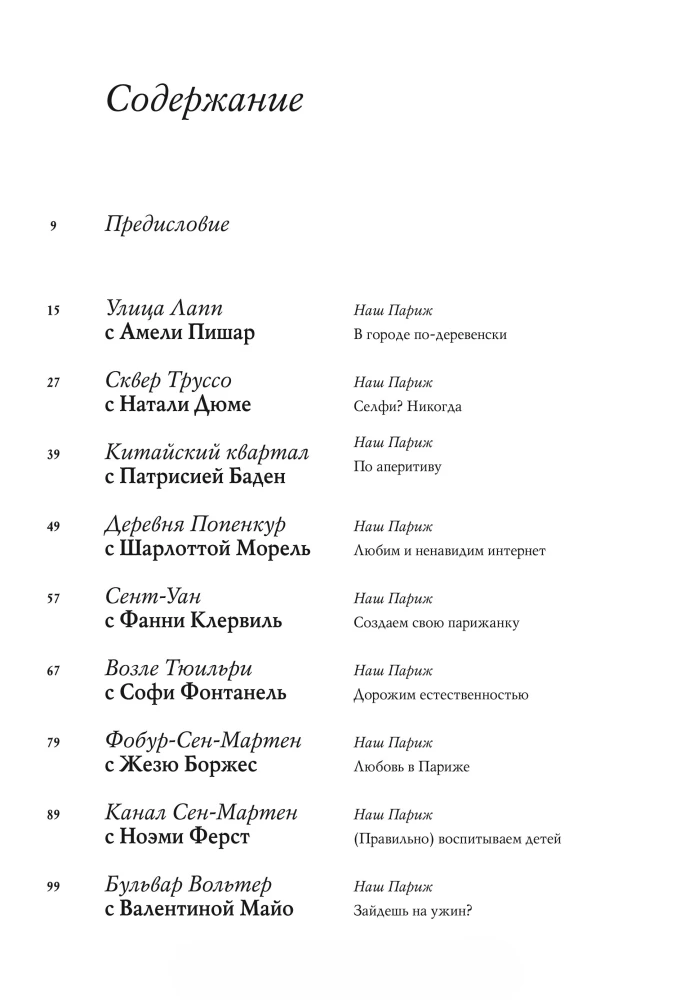 Содержание

9 Предисловие

15 Улица Лапп
с Амели Пишар

Наш Париж
В городе по-деревенски

27 Сквер Труссо
с Натали Дюме

Наш Париж
Селфи? Никогда

39 Китайский квартал
с Патрисией Баден

Наш Париж
По аперитиву

49 Деревня Попенкур
с Шарлоттой Морель

Наш Париж
Любим и ненавидим интернет

57 Сент-Уан
с Фанни Клервиль

Наш Париж
Создаем свою парижанку

67 Возле Тюильри
с Софи Фонтанель

Наш Париж
Дорожим естественностью

79 Фобур-Сен-Мартен
с Жезю Боржес

Наш Париж
Любовь в Париже

89 Канал Сен-Мартен
с Ноэми Ферст

Наш Париж
(Правильно) воспитываем детей

99 Бульвар Вольтер
с Валентиной Майо

Наш Париж
Зайдешь на ужин?